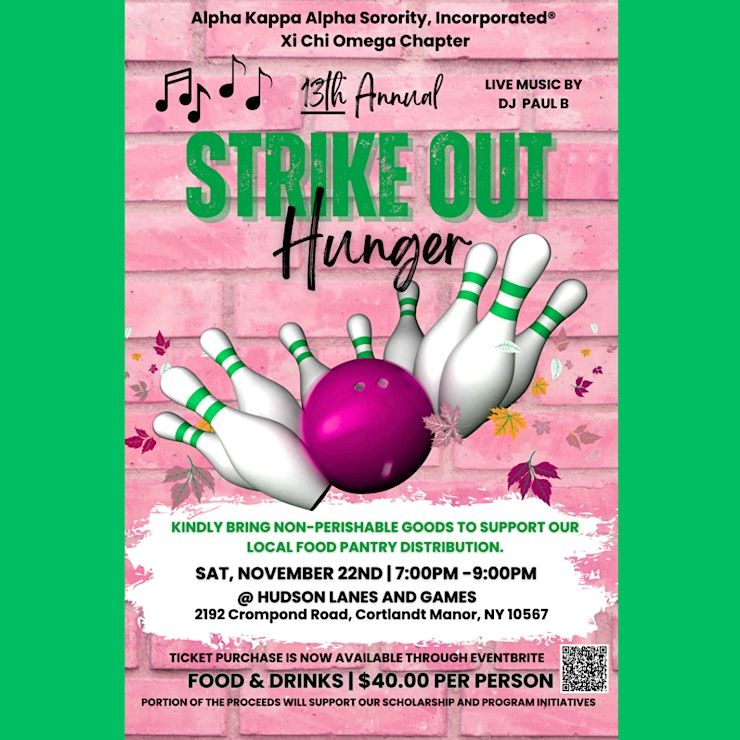 Alpha Kappa Alpha Sorority, Incorporated®
Xi Chi Omega Chapter

13th Annual

LIVE MUSIC BY
DJ PAUL B

STRIKE OUT
Hunger

KINDLY BRING NON-PERISHABLE GOODS TO SUPPORT OUR LOCAL FOOD PANTRY DISTRIBUTION.

SAT, NOVEMBER 22ND | 7:00PM -9:00PM

@ HUDSON LANES AND GAMES
2192 Crompond Road, Cortlandt Manor, NY 10567

TICKET PURCHASE IS NOW AVAILABLE THROUGH EVENTBRITE

FOOD & DRINKS | $40.00 PER PERSON

PORTION OF THE PROCEEDS WILL SUPPORT OUR SCHOLARSHIP AND PROGRAM INITIATIVES